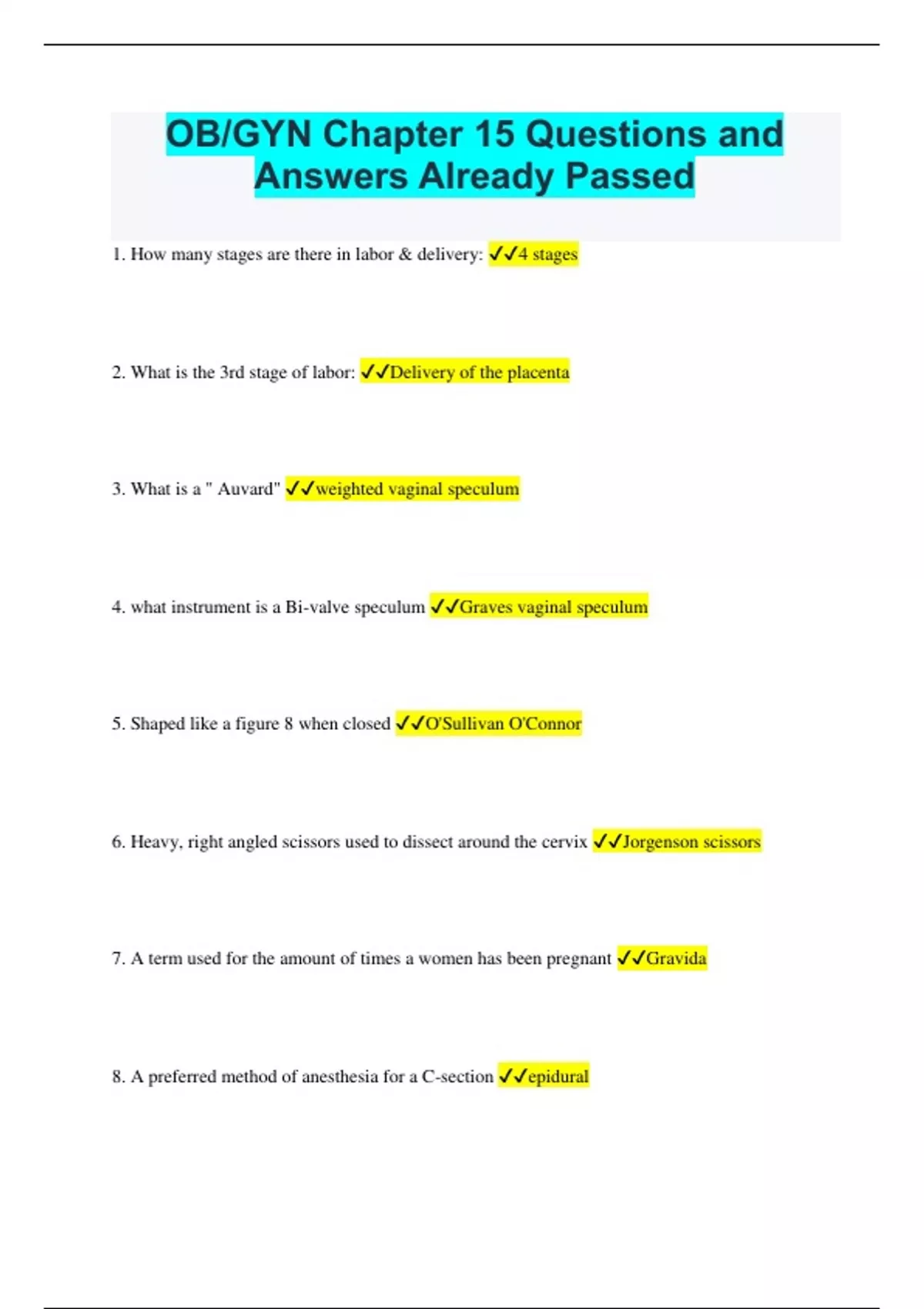 OB/GYN Chapter 15 Questions and Answers Already Passed

1. How many stages are there in labor & delivery: ✓✓4 stages

2. What is the 3rd stage of labor: ✓✓Delivery of the placenta

3. What is a " Auvard" ✓✓weighted vaginal speculum

4. what instrument is a Bi-valve speculum ✓✓Graves vaginal speculum

5. Shaped like a figure 8 when closed ✓✓O'Sullivan O'Connor

6. Heavy, right angled scissors used to dissect around the cervix ✓✓Jorgenson scissors

7. A term used for the amount of times a women has been pregnant ✓✓Gravida

8. A preferred method of anesthesia for a C-section ✓✓epidural